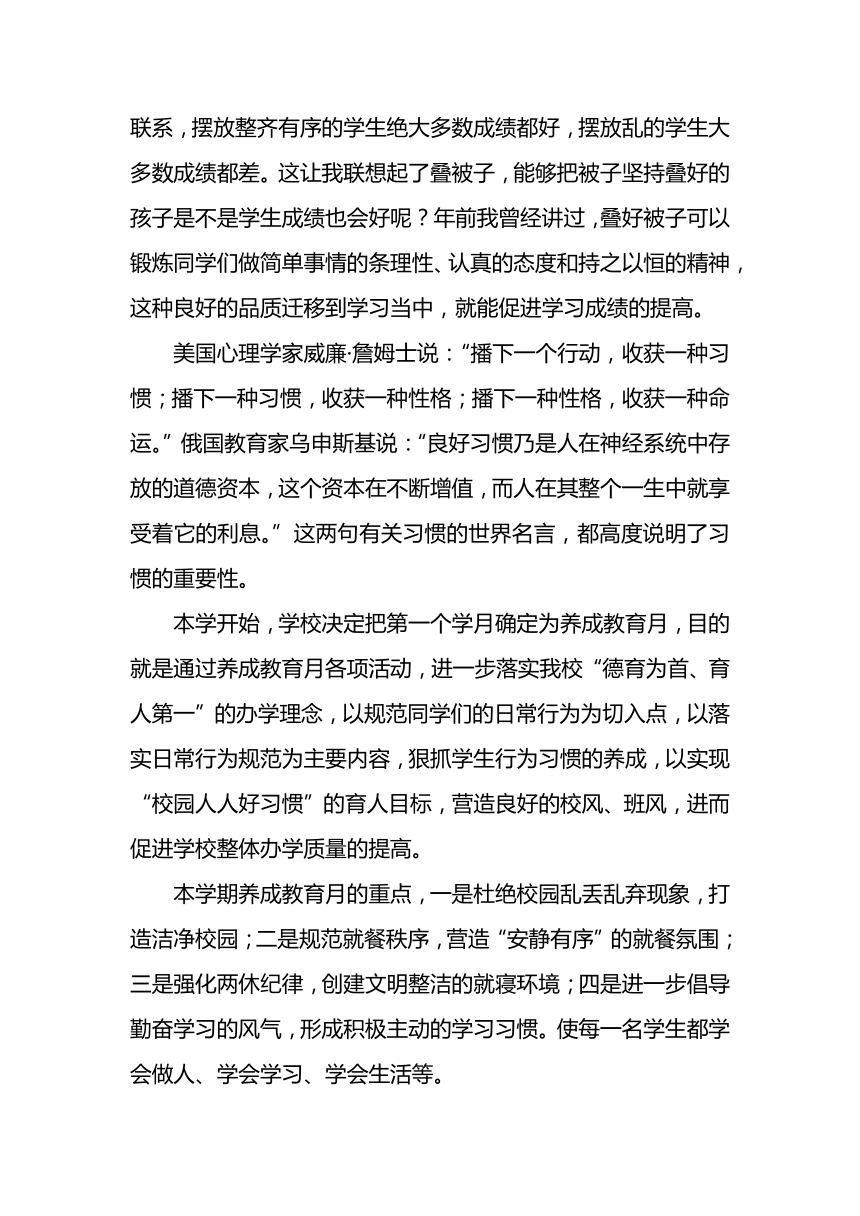 联系，摆放整齐有序的学生绝大多数成绩都好，摆放乱的学生大多数成绩都差。这让我联想起了叠被子，能够把被子坚持叠好的孩子是不是学生成绩也会好呢？年前我曾经讲过，叠好被子可以锻炼同学们做简单事情的条理性、认真的态度和持之以恒的精神，这种良好的品质迁移到学习当中，就能促进学习成绩的提高。

美国心理学家威廉·詹姆士说：“播下一个行动，收获一种习惯；播下一种习惯，收获一种性格；播下一种性格，收获一种命运。”俄国教育家乌申斯基说：“良好习惯乃是人在神经系统中存放的道德资本，这个资本在不断增值，而人在其整个一生中就享受着它的利息。”这两句有关习惯的世界名言，都高度说明了习惯的重要性。

本学开始，学校决定把第一个学月确定为养成教育月，目的就是通过养成教育月各项活动，进一步落实我校“德育为首、育人第一”的办学理念，以规范同学们的日常行为为切入点，以落实日常行为规范为主要内容，狠抓学生行为习惯的养成，以实现“校园人人好习惯”的育人目标，营造良好的校风、班风，进而促进学校整体办学质量的提高。

本学期养成教育月的重点，一是杜绝校园乱丢乱弃现象，打造洁净校园；二是规范就餐秩序，营造“安静有序”的就餐氛围；三是强化两休纪律，创建文明整洁的就寝环境；四是进一步倡导勤奋学习的风气，形成积极主动的学习习惯。使每一名学生都学会做人、学会学习、学会生活等。